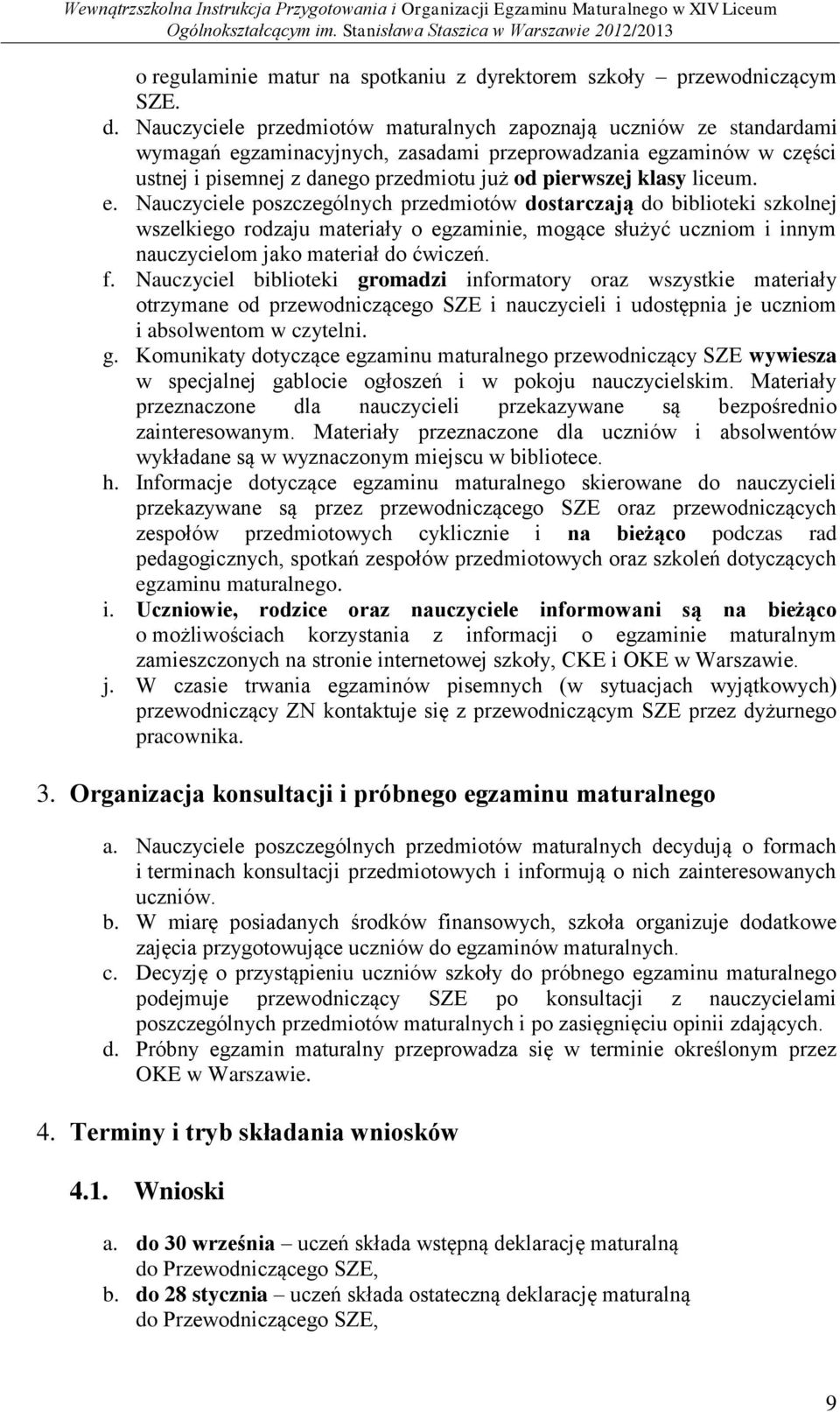 Wewnątrzszkolna Instrukcja Przygotowania i Organizacji Egzaminu Maturalnego w XIV Liceum Ogólnokształcącym im. Stanisława Staszica w Warszawie 2012/2013

o regulaminie matur na spotkaniu z dyrektorem szkoły – przewodniczącym SZE.

d. Nauczyciele przedmiotów maturalnych zapoznają uczniów ze standardami wymagań egzaminacyjnych, zasadami przeprowadzania egzaminów w części ustnej i pisemnej z danego przedmiotu już od pierwszej klasy liceum.

e. Nauczyciele poszczególnych przedmiotów dostarczają do biblioteki szkolnej wszelkiego rodzaju materiały o egzaminie, mogące służyć uczniom i innym nauczycielom jako materiał do ćwiczeń.

f. Nauczyciel biblioteki gromadzi informatory oraz wszystkie materiały otrzymane od przewodniczącego SZE i nauczycieli i udostępnia je uczniom i absolwentom w czytelni.

g. Komunikaty dotyczące egzaminu maturalnego przewodniczący SZE wywiesza w specjalnej gablocie ogłoszeń i w pokoju nauczycielskim. Materiały przeznaczone dla nauczycieli przekazywane są bezpośrednio zainteresowanym. Materiały przeznaczone dla uczniów i absolwentów wykładane są w wyznaczonym miejscu w bibliotece.

h. Informacje dotyczące egzaminu maturalnego skierowane do nauczycieli przekazywane są przez przewodniczącego SZE oraz przewodniczących zespołów przedmiotowych cyklicznie i na bieżąco podczas rad pedagogicznych, spotkań zespołów przedmiotowych oraz szkoleń dotyczących egzaminu maturalnego.

i. Uczniowie, rodzice oraz nauczyciele informowani są na bieżąco o możliwościach korzystania z informacji o egzaminie maturalnym zamieszczonych na stronie internetowej szkoły, CKE i OKE w Warszawie.

j. W czasie trwania egzaminów pisemnych (w sytuacjach wyjątkowych) przewodniczący ZN kontaktuje się z przewodniczącym SZE przez dyżurnego pracownika.

3. Organizacja konsultacji i próbnego egzaminu maturalnego

a. Nauczyciele poszczególnych przedmiotów maturalnych decydują o formach i terminach konsultacji przedmiotowych i informują o nich zainteresowanych uczniów.

b. W miarę posiadanych środków finansowych, szkoła organizuje dodatkowe zajęcia przygotowujące uczniów do egzaminów maturalnych.

c. Decyzję o przystąpieniu uczniów szkoły do próbnego egzaminu maturalnego podejmuje przewodniczący SZE po konsultacji z nauczycielami poszczególnych przedmiotów maturalnych i po zasięgnięciu opinii zdających.

d. Próbny egzamin maturalny przeprowadza się w terminie określonym przez OKE w Warszawie.

4. Terminy i tryb składania wniosków

4.1. Wnioski

a. do 30 września – uczeń składa wstępną deklarację maturalną do Przewodniczącego SZE,

b. do 28 stycznia – uczeń składa ostateczną deklarację maturalną do Przewodniczącego SZE,

9